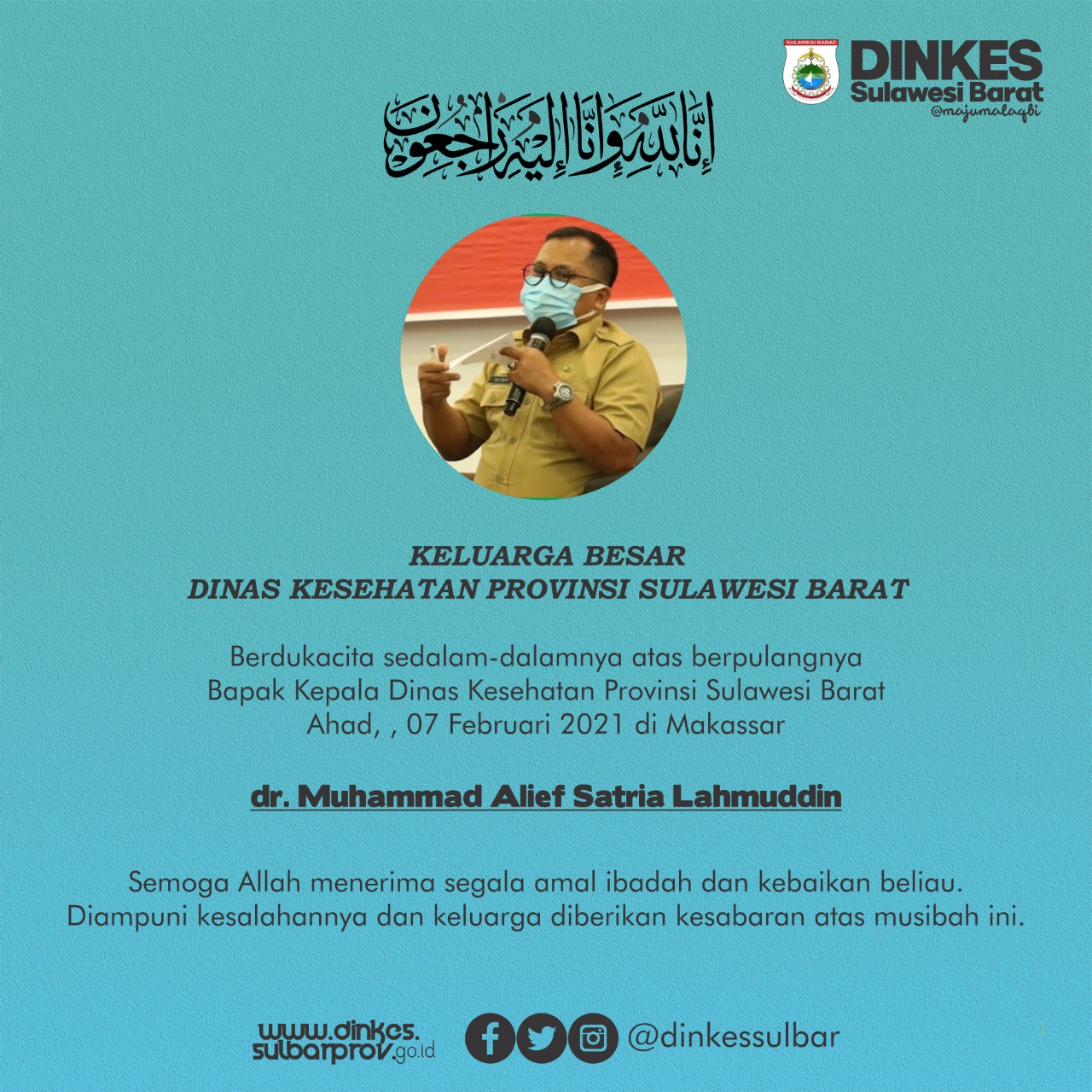 SULAWESI BARAT

DINKES
Sulawesi Barat
@majumalaqbi

إِنَّا لِلَّٰهِ وَإِنَّا إِلَيْهِ رَاجِعُونَ

KELUARGA BESAR
DINAS KESEHATAN PROVINSI SULAWESI BARAT

Berdukacita sedalam-dalamnya atas berpulangnya
Bapak Kepala Dinas Kesehatan Provinsi Sulawesi Barat
Ahad, , 07 Februari 2021 di Makassar

dr. Muhammad Alief Satria Lahmuddin

Semoga Allah menerima segala amal ibadah dan kebaikan beliau.
Diampuni kesalahannya dan keluarga diberikan kesabaran atas musibah ini.

www.dinkes.sulbarprov.go.id

@dinkessulbar